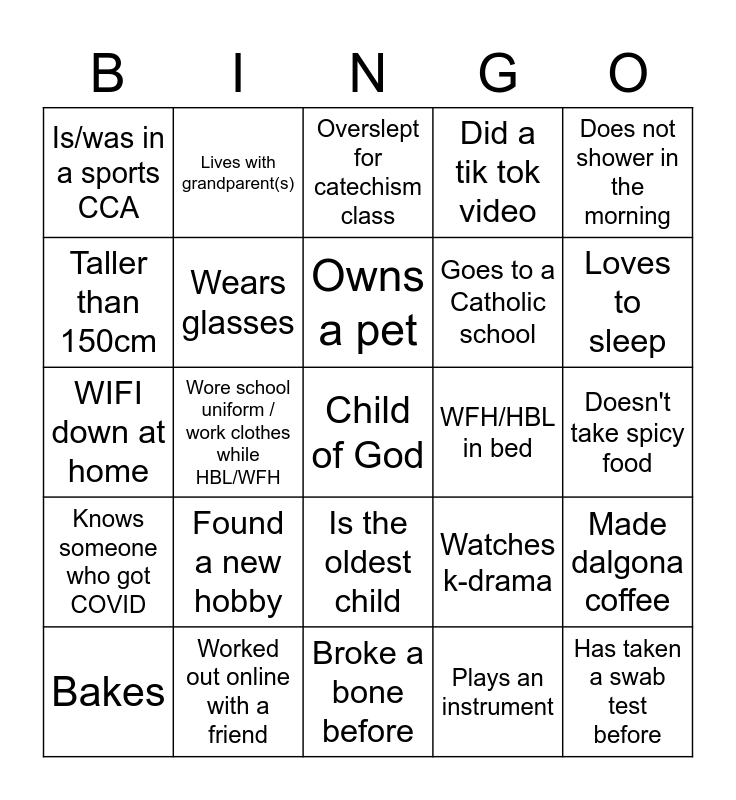 | B | I | N | G | O |
|---|---|---|---|---|
| Is/was in a sports CCA | Lives with grandparent(s) | Overslept for catechism class | Did a tik tok video | Does not shower in the morning |
| Taller than 150cm | Wears glasses | Owns a pet | Goes to a Catholic school | Loves to sleep |
| WIFI down at home | Wore school uniform / work clothes while HBL/WFH | Child of God | WFH/HBL in bed | Doesn't take spicy food |
| Knows someone who got COVID | Found a new hobby | Is the oldest child | Watches k-drama | Made dalgona coffee |
| Bakes | Worked out online with a friend | Broke a bone before | Plays an instrument | Has taken a swab test before |